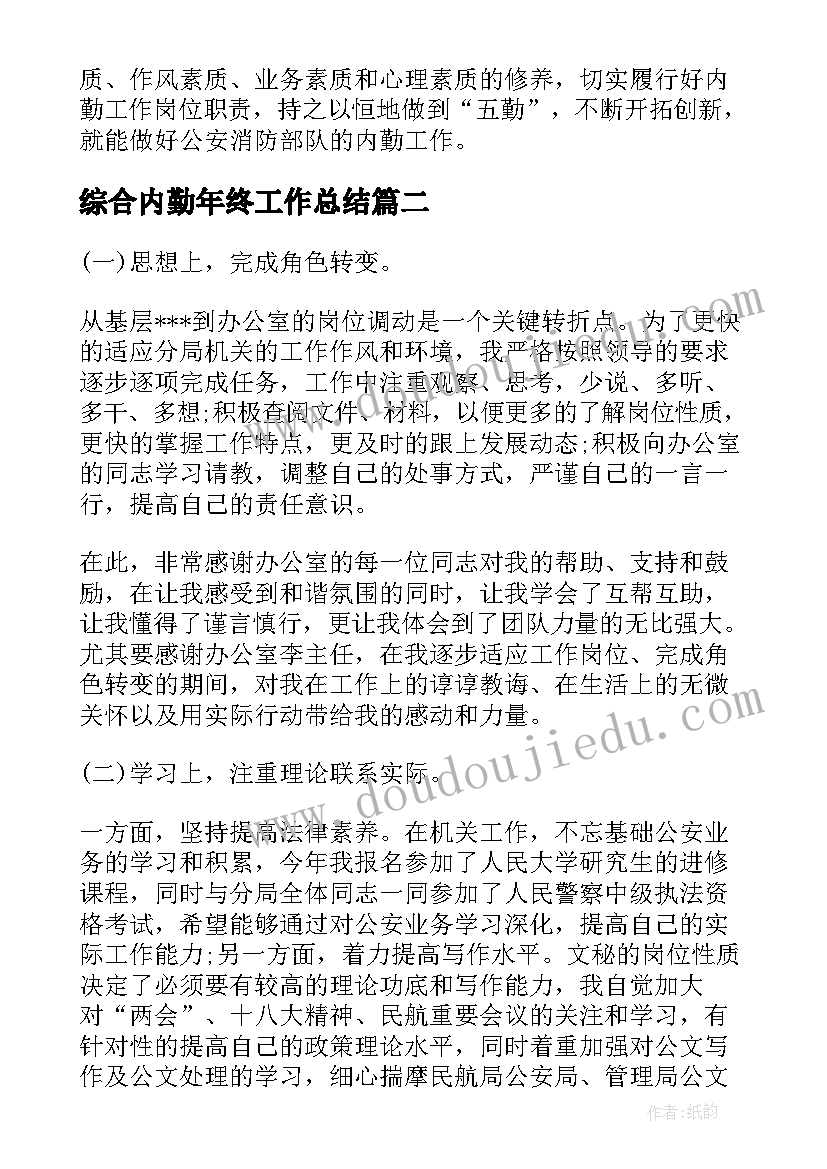 质、作风素质、业务素质和心理素质的修养，切实履行好内勤工作岗位职责，持之以恒地做到“五勤”，不断开拓创新，就能做好公安消防部队的内勤工作。

综合内勤年终工作总结篇二

(一)思想上，完成角色转变。

从基层***到办公室的岗位调动是一个关键转折点。为了更快的适应分局机关的工作作风和环境，我严格按照领导的要求逐步逐项完成任务，工作中注重观察、思考，少说、多听、多干、多想;积极查阅文件、材料，以便更多的了解岗位性质，更快的掌握工作特点，更及时的跟上发展动态;积极向办公室的同志学习请教，调整自己的处事方式，严谨自己的一言一行，提高自己的责任意识。

在此，非常感谢办公室的每一位同志对我的帮助、支持和鼓励，在让我感受到和谐氛围的同时，让我学会了互帮互助，让我懂得了谨言慎行，更让我体会到了团队力量的无比强大。尤其要感谢办公室李主任，在我逐步适应工作岗位、完成角色转变的期间，对我在工作上的谆谆教诲、在生活上的无微关怀以及用实际行动带给我的感动和力量。

(二)学习上，注重理论联系实际。

一方面，坚持提高法律素养。在机关工作，不忘基础公安业务的学习和积累，今年我报名参加了人民大学研究生的进修课程，同时与分局全体同志一同参加了人民警察中级执法资格考试，希望能够通过对公安业务学习深化，提高自己的实际工作能力;另一方面，着力提高写作水平。文秘的岗位性质决定了必须要有较高的理论功底和写作能力，我自觉加大对“两会”、十八大精神、民航重要会议的关注和学习，有针对性的提高自己的政策理论水平，同时着重加强对公文写作及公文处理的学习，细心揣摩民航局公安局、管理局公文

www.doudoujiedu.com

作者:纸韵